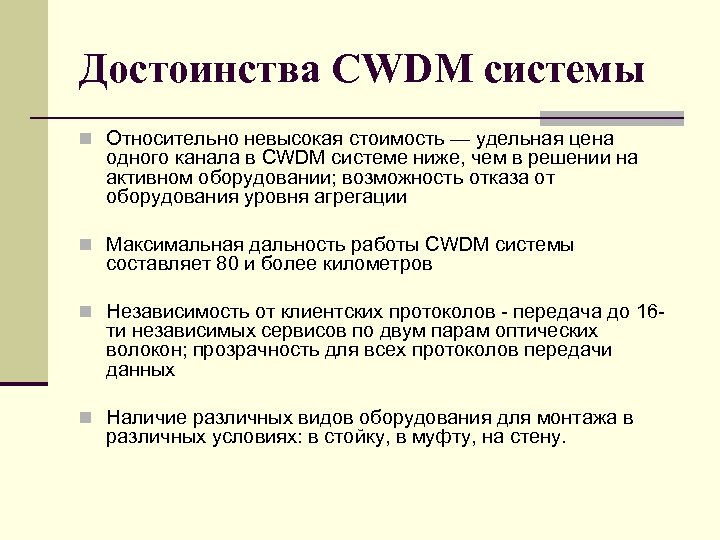 Достоинства CWDM системы

Относительно невысокая стоимость — удельная цена одного канала в CWDM системе ниже, чем в решении на активном оборудовании; возможность отказа от оборудования уровня агрегации

Максимальная дальность работы CWDM системы составляет 80 и более километров

Независимость от клиентских протоколов - передача до 16-ти независимых сервисов по двум парам оптических волокон; прозрачность для всех протоколов передачи данных

Наличие различных видов оборудования для монтажа в различных условиях: в стойку, в муфту, на стену.